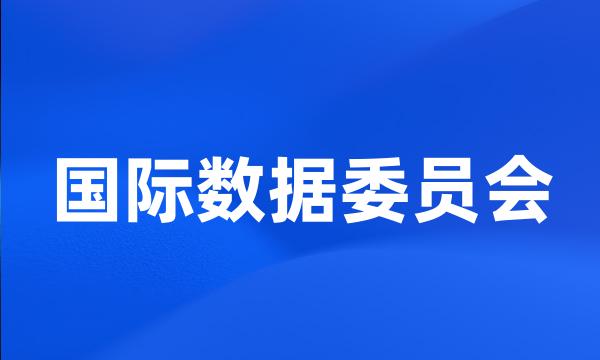 国际数据委员会